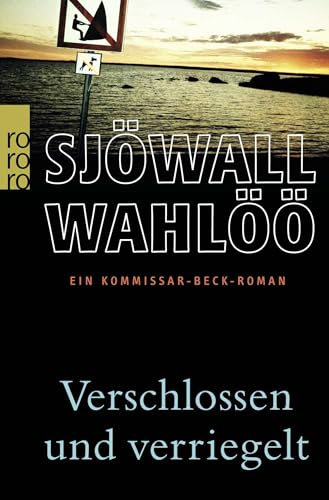 ro
ro
ro

SJÖWALL
WAHLÖÖ

EIN KOMMISSAR-BECK-ROMAN

Verschlossen und verriegelt